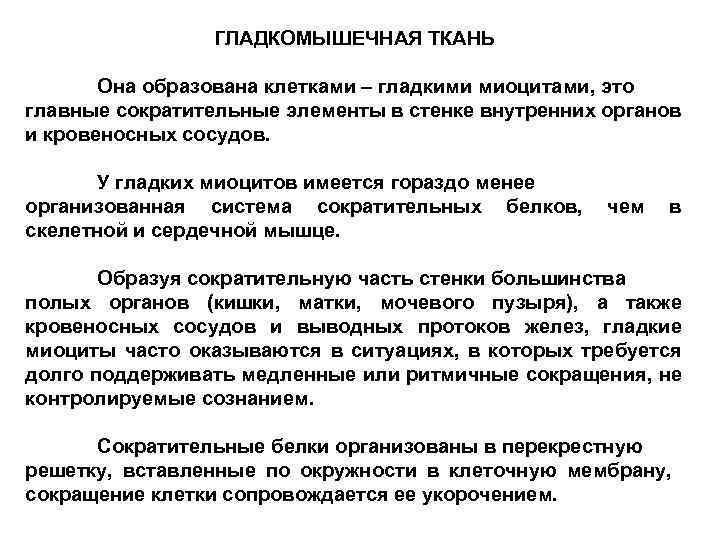 ГЛАДКОМЫШЕЧНАЯ ТКАНЬ

Она образована клетками – гладкими миоцитами, это главные сократительные элементы в стенке внутренних органов и кровеносных сосудов.

У гладких миоцитов имеется гораздо менее организованная система сократительных белков, чем в скелетной и сердечной мышце.

Образуя сократительную часть стенки большинства полых органов (кишки, матки, мочевого пузыря), а также кровеносных сосудов и выводных протоков желез, гладкие миоциты часто оказываются в ситуациях, в которых требуется долго поддерживать медленные или ритмичные сокращения, не контролируемые сознанием.

Сократительные белки организованы в перекрестную решетку, вставленные по окружности в клеточную мембрану, сокращение клетки сопровождается ее укорочением.